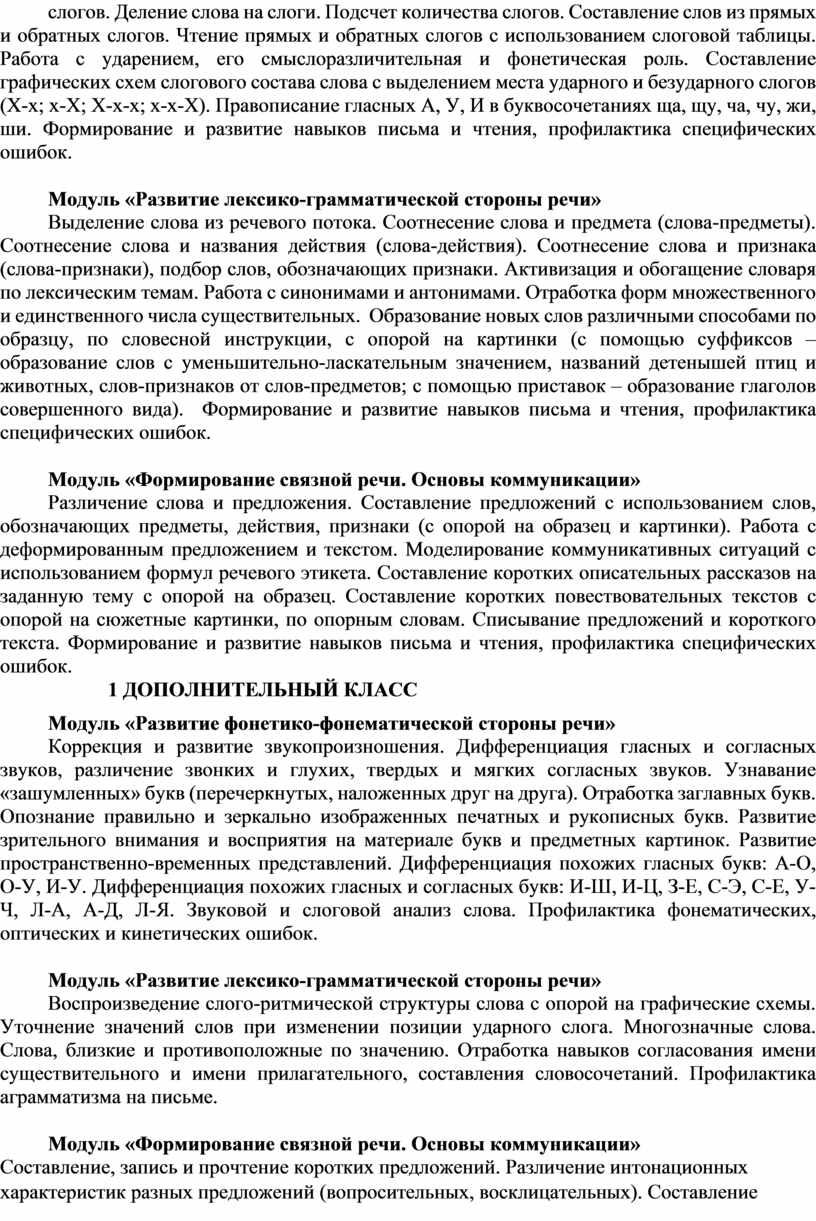 слогов. Деление слова на слоги. Подсчет количества слогов. Составление слов из прямых и обратных слогов. Чтение прямых и обратных слогов с использованием слоговой таблицы. Работа с ударением, его смыслоразличительная и фонетическая роль. Составление графических схем слогового состава слова с выделением места ударного и безударного слогов (Х-х; х-Х; Х-х-х; х-х-Х). Правописание гласных А, У, И в буквосочетаниях ща, щу, ча, чу, жи, ши. Формирование и развитие навыков письма и чтения, профилактика специфических ошибок.

Модуль «Развитие лексико-грамматической стороны речи»
Выделение слова из речевого потока. Соотнесение слова и предмета (слова-предметы). Соотнесение слова и названия действия (слова-действия). Соотнесение слова и признака (слова-признаки), подбор слов, обозначающих признаки. Активизация и обогащение словаря по лексическим темам. Работа с синонимами и антонимами. Отработка форм множественного и единственного числа существительных. Образование новых слов различными способами по образцу, по словесной инструкции, с опорой на картинки (с помощью суффиксов – образование слов с уменьшительно-ласкательным значением, названий детенышей птиц и животных, слов-признаков от слов-предметов; с помощью приставок – образование глаголов совершенного вида). Формирование и развитие навыков письма и чтения, профилактика специфических ошибок.

Модуль «Формирование связной речи. Основы коммуникации»
Различение слова и предложения. Составление предложений с использованием слов, обозначающих предметы, действия, признаки (с опорой на образец и картинки). Работа с деформированным предложением и текстом. Моделирование коммуникативных ситуаций с использованием формул речевого этикета. Составление коротких описательных рассказов на заданную тему с опорой на образец. Составление коротких повествовательных текстов с опорой на сюжетные картинки, по опорным словам. Списывание предложений и короткого текста. Формирование и развитие навыков письма и чтения, профилактика специфических ошибок.

1 ДОПОЛНИТЕЛЬНЫЙ КЛАСС

Модуль «Развитие фонетико-фонематической стороны речи»
Коррекция и развитие звукопроизношения. Дифференциация гласных и согласных звуков, различение звонких и глухих, твердых и мягких согласных звуков. Узнавание «зашумленных» букв (перечеркнутых, наложенных друг на друга). Отработка заглавных букв. Опознание правильно и зеркально изображенных печатных и рукописных букв. Развитие зрительного внимания и восприятия на материале букв и предметных картинок. Развитие пространственно-временных представлений. Дифференциация похожих гласных букв: А-О, О-У, И-У. Дифференциация похожих гласных и согласных букв: И-Ш, И-Ц, З-Е, С-Э, С-Е, У-Ч, Л-А, А-Д, Л-Я. Звуковой и слоговой анализ слова. Профилактика фонематических, оптических и кинетических ошибок.

Модуль «Развитие лексико-грамматической стороны речи»
Воспроизведение слого-ритмической структуры слова с опорой на графические схемы. Уточнение значений слов при изменении позиции ударного слога. Многозначные слова. Слова, близкие и противоположные по значению. Отработка навыков согласования имени существительного и имени прилагательного, составления словосочетаний. Профилактика аграмматизма на письме.

Модуль «Формирование связной речи. Основы коммуникации»
Составление, запись и прочтение коротких предложений. Различение интонационных характеристик разных предложений (вопросительных, восклицательных). Составление